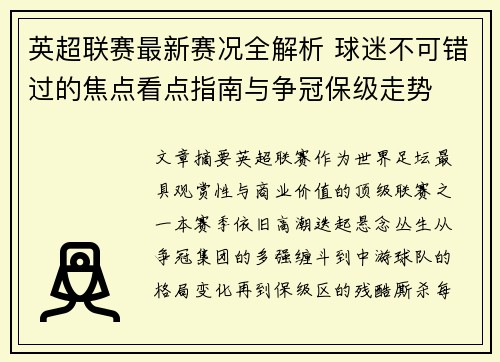 英超联赛最新赛况全解析 球迷不可错过的焦点看点指南与争冠保级走势

文章摘要英超联赛作为世界足坛最具观赏性与商业价值的顶级联赛之一本赛季依旧高潮迭起悬念丛生从争冠集团的多强缠斗到中游球队的格局变化再到保级区的残酷厮杀每